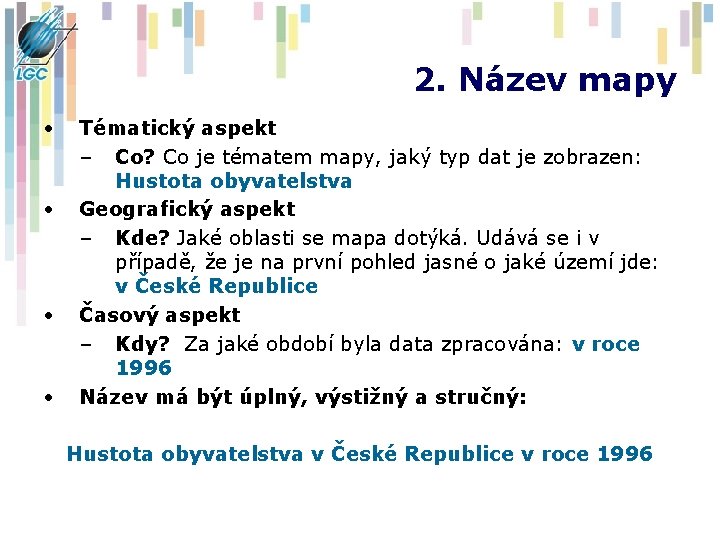 LGC

2. Název mapy

• Tématický aspekt
– Co? Co je tématem mapy, jaký typ dat je zobrazen: Hustota obyvatelstva
• Geografický aspekt
– Kde? Jaké oblasti se mapa dotýká. Udává se i v případě, že je na první pohled jasné o jaké území jde: v České Republice
• Časový aspekt
– Kdy? Za jaké období byla data zpracována: v roce 1996
• Název má být úplný, výstižný a stručný:

Hustota obyvatelstva v České Republice v roce 1996